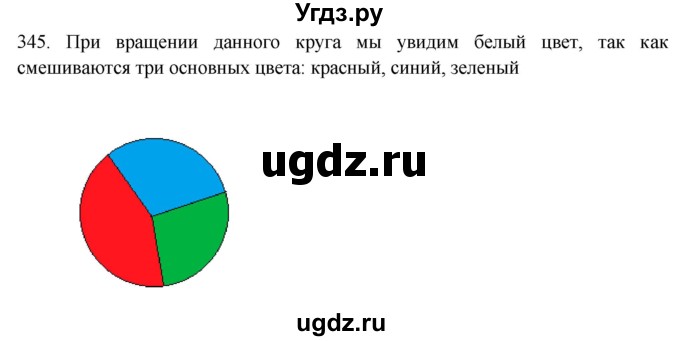 Угдз.ру

345. При вращении данного круга мы увидим белый цвет, так как смешиваются три основных цвета: красный, синий, зеленый

ugdz.ru

ugdz.ru